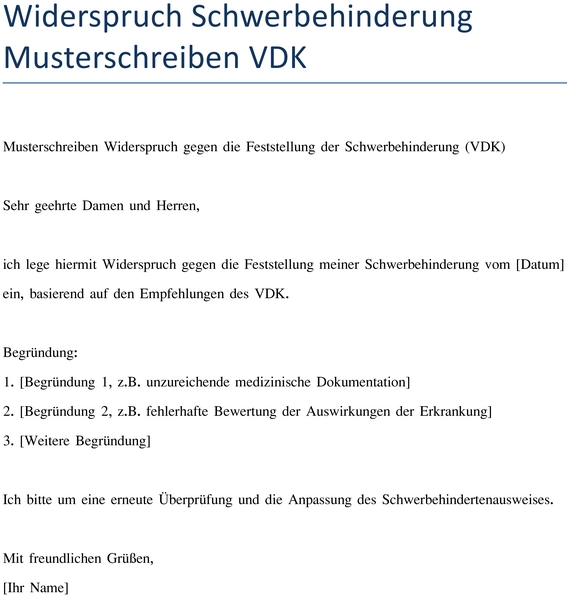 Widerspruch Schwerbehinderung Musterschreiben VDK

Musterschreiben Widerspruch gegen die Feststellung der Schwerbehinderung (VDK)

Sehr geehrte Damen und Herren,

ich lege hiermit Widerspruch gegen die Feststellung meiner Schwerbehinderung vom [Datum] ein, basierend auf den Empfehlungen des VDK.

Begründung:
1. [Begründung 1, z.B. unzureichende medizinische Dokumentation]
2. [Begründung 2, z.B. fehlerhafte Bewertung der Auswirkungen der Erkrankung]
3. [Weitere Begründung]

Ich bitte um eine erneute Überprüfung und die Anpassung des Schwerbehindertenausweises.

Mit freundlichen Grüßen,
[Ihr Name]